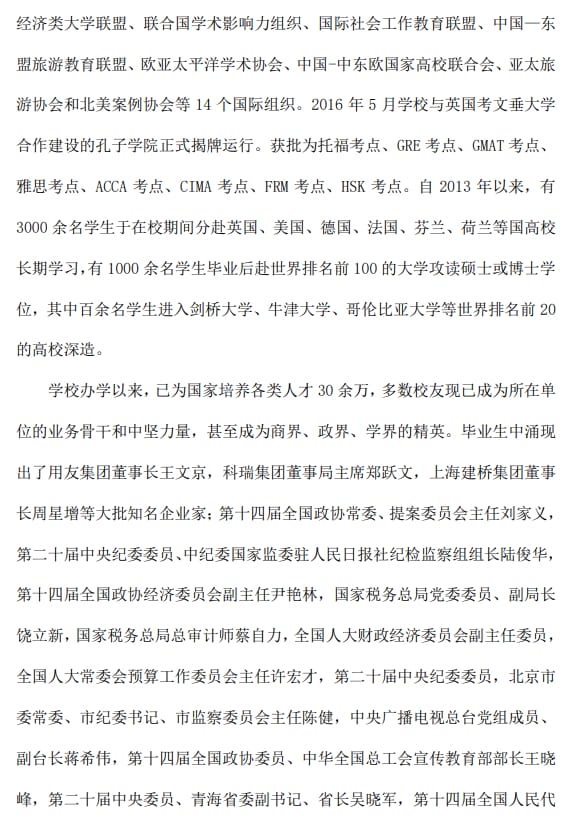 经济类大学联盟、联合国学术影响力组织、国际社会工作教育联盟、中国—东盟旅游教育联盟、欧亚太平洋学术协会、中国-中东欧国家高校联合会、亚太旅游协会和北美案例协会等 14 个国际组织。2016 年 5 月学校与英国考文垂大学合作建设的孔子学院正式揭牌运行。获批为托福考点、GRE 考点、GMAT 考点、雅思考点、ACCA 考点、CIMA 考点、FRM 考点、HSK 考点。自 2013 年以来，有 3000 余名学生于在校期间分赴英国、美国、德国、法国、芬兰、荷兰等国高校长期学习，有 1000 余名学生毕业后赴世界排名前 100 的大学攻读硕士或博士学位，其中百余名学生进入剑桥大学、牛津大学、哥伦比亚大学等世界排名前 20 的高校深造。

学校办学以来，已为国家培养各类人才 30 余万，多数校友现已成为所在单位的业务骨干和中坚力量，甚至成为商界、政界、学界的精英。毕业生中涌现出了用友集团董事长王文京，科瑞集团董事局主席郑跃文，上海建桥集团董事长周星增等大批知名企业家；第十四届全国政协常委、提案委员会主任刘家义，第二十届中央纪委委员、中纪委国家监委驻人民日报社纪检监察组组长陆俊华，第十四届全国政协经济委员会副主任尹艳林，国家税务总局党委委员、副局长饶立新，国家税务总局总审计师蔡自力，全国人大财政经济委员会副主任委员，全国人大常委会预算工作委员会主任许宏才，第二十届中央纪委委员，北京市委常委、市纪委书记、市监察委员会主任陈健，中央广播电视总台党组成员、副台长蒋希伟，第十四届全国政协委员、中华全国总工会宣传教育部部长王晓峰，第二十届中央委员、青海省委副书记、省长吴晓军，第十四届全国人民代